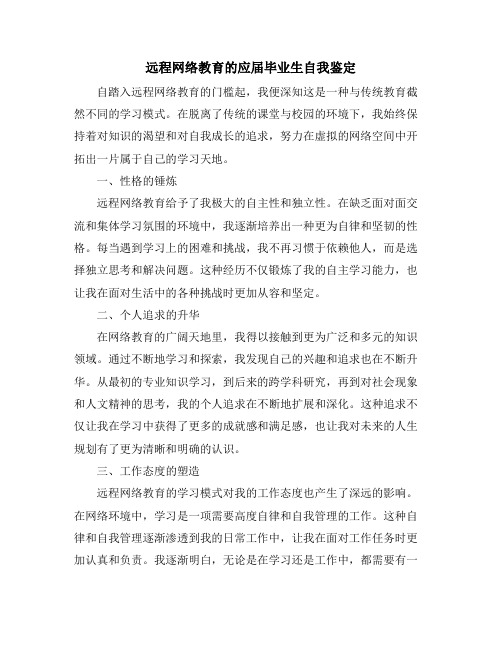 远程网络教育的应届毕业生自我鉴定

自踏入远程网络教育的门槛起，我便深知这是一种与传统教育截然不同的学习模式。在脱离了传统的课堂与校园的环境下，我始终保持着对知识的渴望和对自我成长的追求，努力在虚拟的网络空间中开拓出一片属于自己的学习天地。

一、性格的锤炼

远程网络教育给予了我极大的自主性和独立性。在缺乏面对面交流和集体学习氛围的环境中，我逐渐培养出一种更为自律和坚韧的性格。每当遇到学习上的困难和挑战，我不再习惯于依赖他人，而是选择独立思考和解决问题。这种经历不仅锻炼了我的自主学习能力，也让我在面对生活中的各种挑战时更加从容和坚定。

二、个人追求的升华

在网络教育的广阔天地里，我得以接触到更为广泛和多元的知识领域。通过不断地学习和探索，我发现自己的兴趣和追求也在不断升华。从最初的专业知识学习，到后来的跨学科研究，再到对社会现象和人文精神的思考，我的个人追求在不断地扩展和深化。这种追求不仅让我在学习中获得了更多的成就感和满足感，也让我对未来的人生规划有了更为清晰和明确的认识。

三、工作态度的塑造

远程网络教育的学习模式对我的工作态度也产生了深远的影响。在网络环境中，学习是一项需要高度自律和自我管理的工作。这种自律和自我管理逐渐渗透到我的日常工作中，让我在面对工作任务时更加认真和负责。我逐渐明白，无论是在学习还是工作中，都需要有一